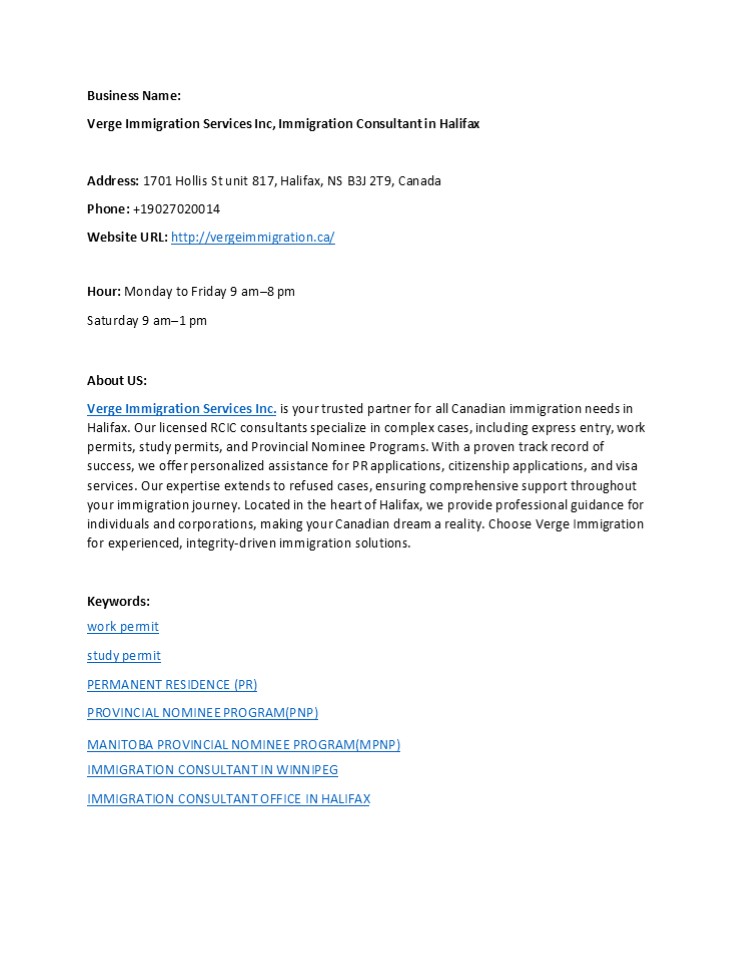 Business Name:

Verge Immigration Services Inc, Immigration Consultant in Halifax

Address: 1701 Hollis St unit 817, Halifax, NS B3J 2T9, Canada

Phone: +19027020014

Website URL: http://vergeimmigration.ca/

Hour: Monday to Friday 9 am–8 pm

Saturday 9 am–1 pm

About US:

Verge Immigration Services Inc. is your trusted partner for all Canadian immigration needs in Halifax. Our licensed RCIC consultants specialize in complex cases, including express entry, work permits, study permits, and Provincial Nominee Programs. With a proven track record of success, we offer personalized assistance for PR applications, citizenship applications, and visa services. Our expertise extends to refused cases, ensuring comprehensive support throughout your immigration journey. Located in the heart of Halifax, we provide professional guidance for individuals and corporations, making your Canadian dream a reality. Choose Verge Immigration for experienced, integrity-driven immigration solutions.

Keywords:

work permit

study permit

PERMANENT RESIDENCE (PR)

PROVINCIAL NOMINEE PROGRAM(PNP)

MANITOBA PROVINCIAL NOMINEE PROGRAM(MPNP)

IMMIGRATION CONSULTANT IN WINNIPEG

IMMIGRATION CONSULTANT OFFICE IN HALIFAX